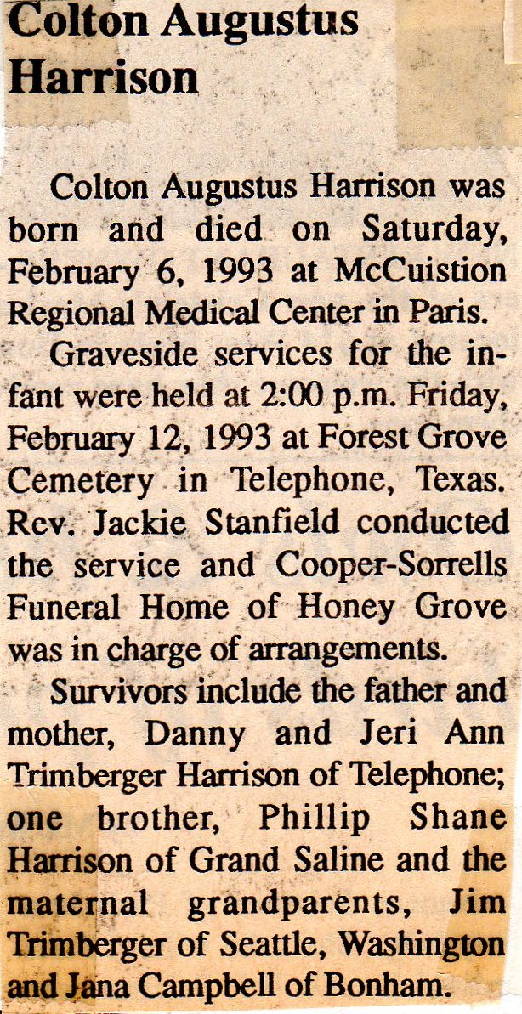 Colton Augustus Harrison

Colton Augustus Harrison was born and died on Saturday, February 6, 1993 at McCuistion Regional Medical Center in Paris.

Graveside services for the infant were held at 2:00 p.m. Friday, February 12, 1993 at Forest Grove Cemetery in Telephone, Texas. Rev. Jackie Stanfield conducted the service and Cooper-Sorrells Funeral Home of Honey Grove was in charge of arrangements.

Survivors include the father and mother, Danny and Jeri Ann Trimberger Harrison of Telephone; one brother, Phillip Shane Harrison of Grand Saline and the maternal grandparents, Jim Trimberger of Seattle, Washington and Jana Campbell of Bonham.